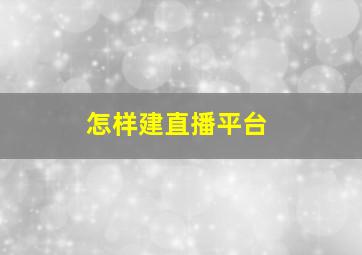 怎样建直播平台